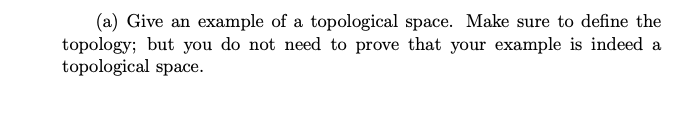 (a) Give an example of a topological space. Make sure to define the topology; but you do not need to prove that your example is indeed a topological space.